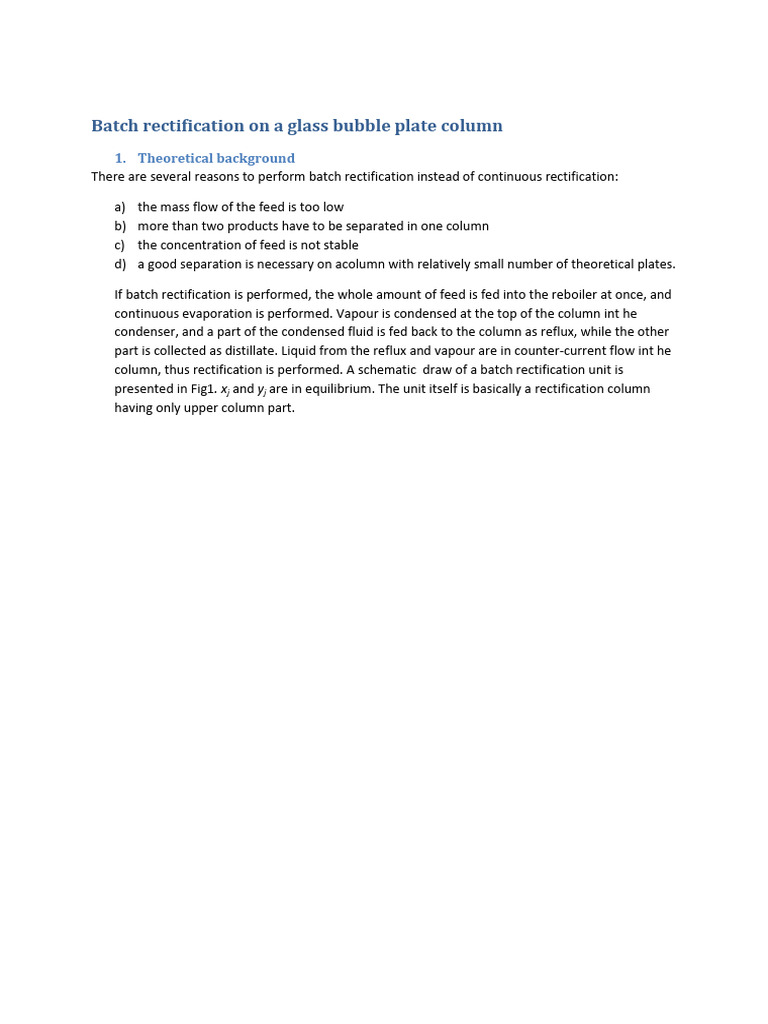 Batch rectification on a glass bubble plate column

1. Theoretical background

There are several reasons to perform batch rectification instead of continuous rectification:

a) the mass flow of the feed is too low
b) more than two products have to be separated in one column
c) the concentration of feed is not stable
d) a good separation is necessary on acolumn with relatively small number of theoretical plates.

If batch rectification is performed, the whole amount of feed is fed into the reboiler at once, and continuous evaporation is performed. Vapour is condensed at the top of the column int he condenser, and a part of the condensed fluid is fed back to the column as reflux, while the other part is collected as distillate. Liquid from the reflux and vapour are in counter-current flow int he column, thus rectification is performed. A schematic draw of a batch rectification unit is presented in Fig1. $x_j$ and $y_j$ are in equilibrium. The unit itself is basically a rectification column having only upper column part.